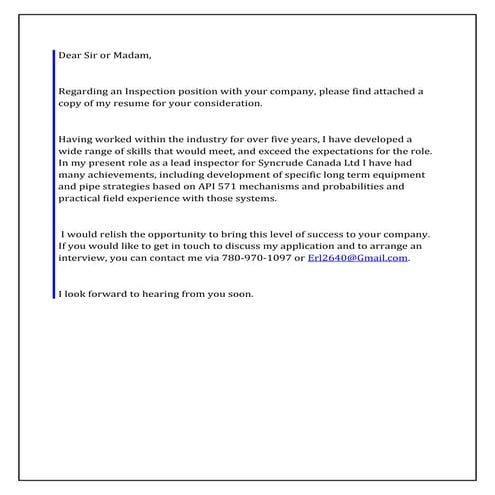 Dear Sir or Madam,

Regarding an Inspection position with your company, please find attached a copy of my resume for your consideration.

Having worked within the industry for over five years, I have developed a wide range of skills that would meet, and exceed the expectations for the role. In my present role as a lead inspector for Syncrude Canada Ltd I have had many achievements, including development of specific long term equipment and pipe strategies based on API 571 mechanisms and probabilities and practical field experience with those systems.

I would relish the opportunity to bring this level of success to your company. If you would like to get in touch to discuss my application and to arrange an interview, you can contact me via 780-970-1097 or Erl2640@Gmail.com.

I look forward to hearing from you soon.